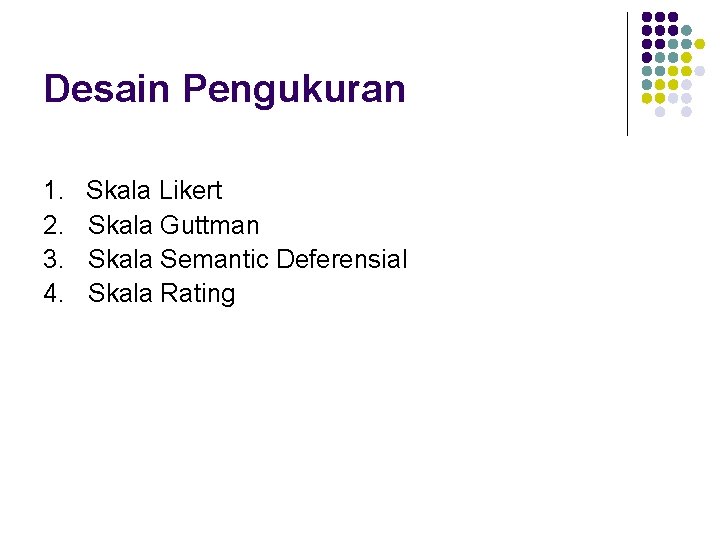 Desain Pengukuran

1. Skala Likert
2. Skala Guttman
3. Skala Semantic Deferensial
4. Skala Rating